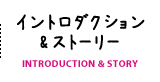 イントロダクション
&ストーリー

INTRODUCTION & STORY